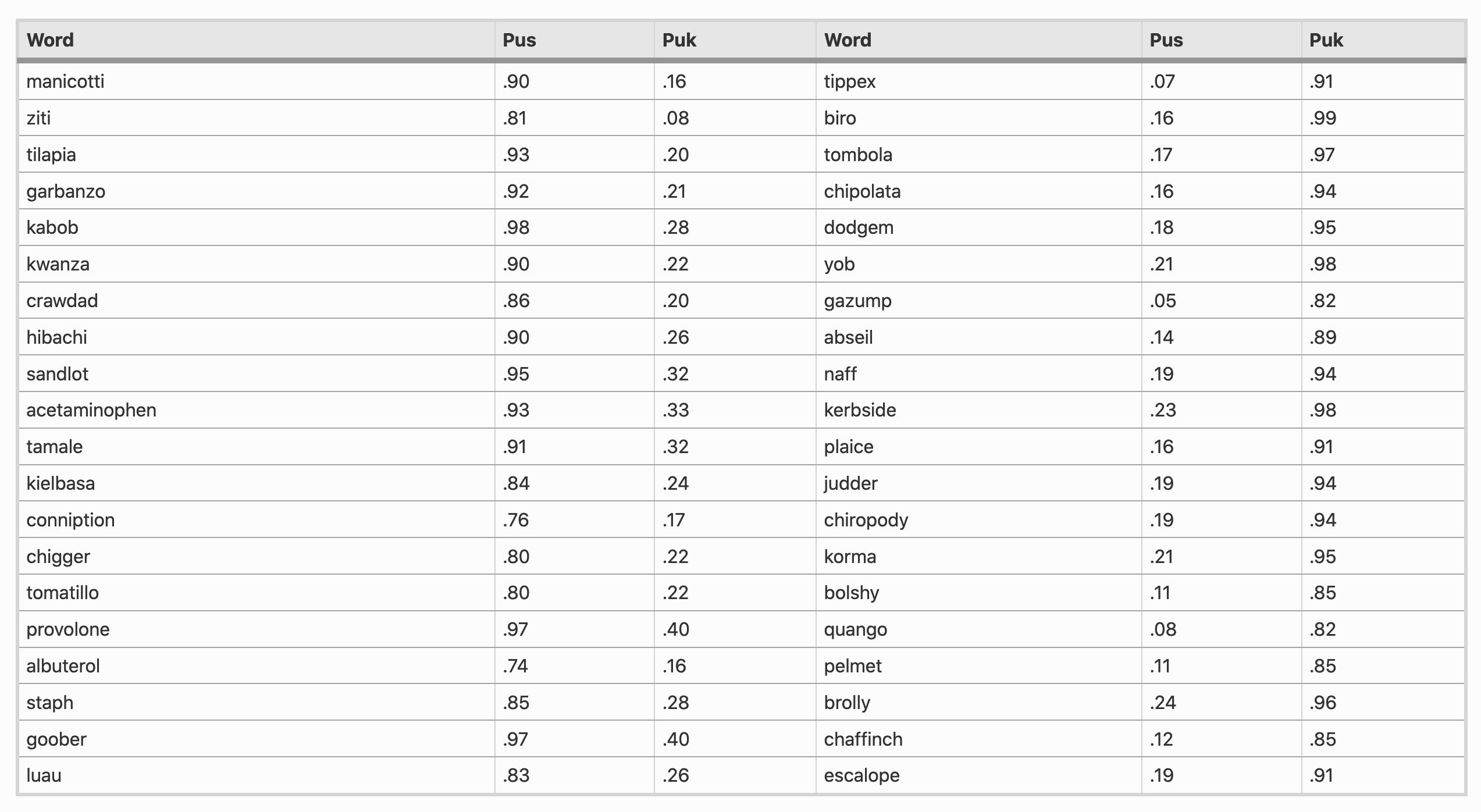 | Word | Pus | Puk | Word | Pus | Puk |
|---|---|---|---|---|---|
| manicotti | .90 | .16 | tippex | .07 | .91 |
| ziti | .81 | .08 | biro | .16 | .99 |
| tilapia | .93 | .20 | tombola | .17 | .97 |
| garbanzo | .92 | .21 | chipolata | .16 | .94 |
| kabob | .98 | .28 | dodgem | .18 | .95 |
| kwanza | .90 | .22 | yob | .21 | .98 |
| crawdad | .86 | .20 | gazump | .05 | .82 |
| hibachi | .90 | .26 | abseil | .14 | .89 |
| sandlot | .95 | .32 | naff | .19 | .94 |
| acetaminophen | .93 | .33 | kerbside | .23 | .98 |
| tamale | .91 | .32 | plaice | .16 | .91 |
| kielbasa | .84 | .24 | judder | .19 | .94 |
| conniption | .76 | .17 | chiropody | .19 | .94 |
| chigger | .80 | .22 | korma | .21 | .95 |
| tomatillo | .80 | .22 | bolshy | .11 | .85 |
| provolone | .97 | .40 | quango | .08 | .82 |
| albuterol | .74 | .16 | pelmet | .11 | .85 |
| staph | .85 | .28 | brolly | .24 | .96 |
| goober | .97 | .40 | chaffinch | .12 | .85 |
| luau | .83 | .26 | escalope | .19 | .91 |